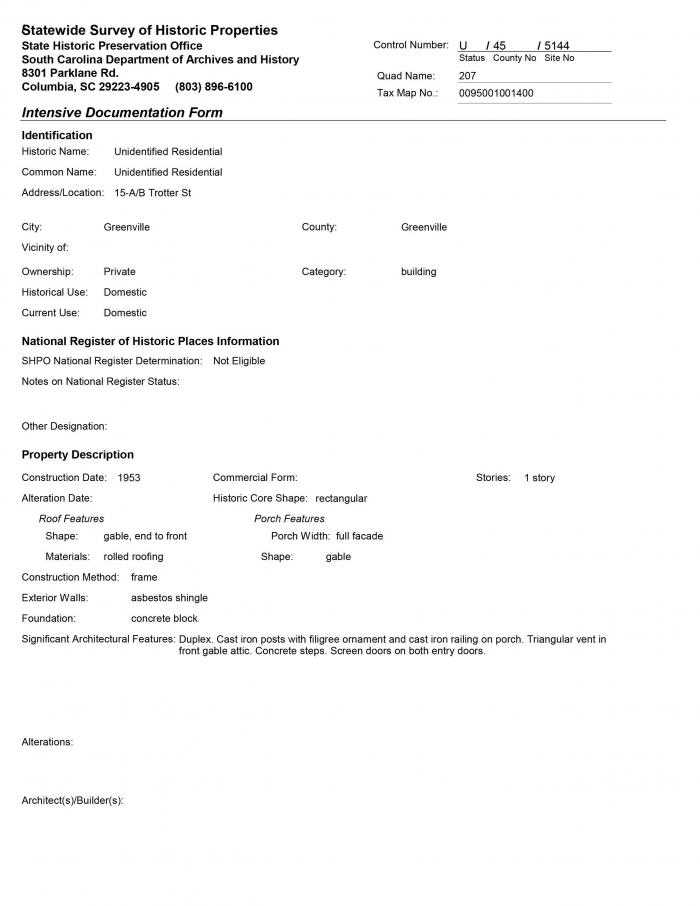 Statewide Survey of Historic Properties
State Historic Preservation Office
South Carolina Department of Archives and History
8301 Parklane Rd.
Columbia, SC 29223-4905 (803) 896-6100

Control Number: U / 45 / 5144
Status County No Site No
Quad Name: 207
Tax Map No.: 0095001001400

Intensive Documentation Form

Identification
Historic Name: Unidentified Residential
Common Name: Unidentified Residential
Address/Location: 15-A/B Trotter St

City: Greenville
County: Greenville
Vicinity of:
Ownership: Private
Category: building
Historical Use: Domestic
Current Use: Domestic

National Register of Historic Places Information
SHPO National Register Determination: Not Eligible
Notes on National Register Status:

Other Designation:

Property Description
Construction Date: 1953
Commercial Form:
Stories: 1 story
Alteration Date:
Historic Core Shape: rectangular
Roof Features
Shape: gable, end to front
Materials: rolled roofing
Porch Features
Porch Width: full facade
Shape: gable
Construction Method: frame
Exterior Walls: asbestos shingle
Foundation: concrete block
Significant Architectural Features: Duplex. Cast iron posts with filigree ornament and cast iron railing on porch. Triangular vent in front gable attic. Concrete steps. Screen doors on both entry doors.

Alterations:

Architect(s)/Builder(s):